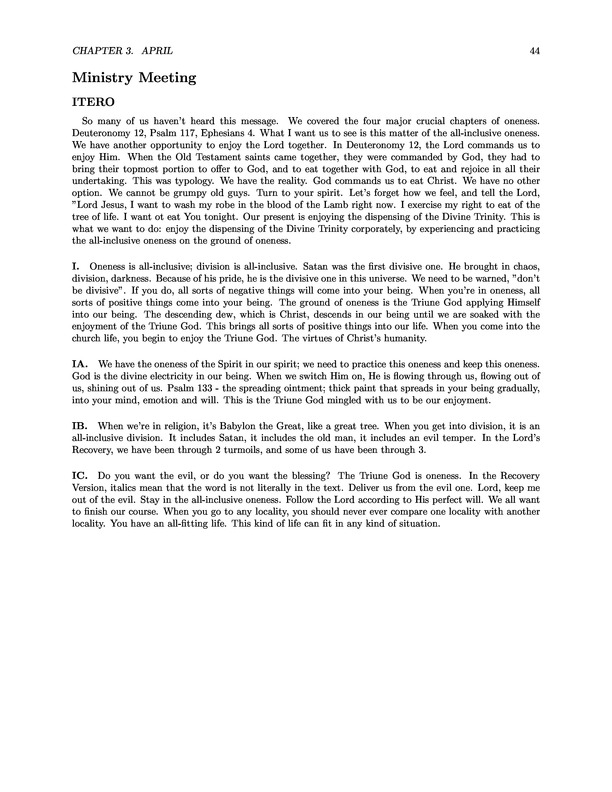 CHAPTER 3. APRIL 44

Ministry Meeting

ITERO

So many of us haven't heard this message. We covered the four major crucial chapters of oneness. Deuteronomy 12, Psalm 117, Ephesians 4. What I want us to see is this matter of the all-inclusive oneness. We have another opportunity to enjoy the Lord together. In Deuteronomy 12, the Lord commands us to enjoy Him. When the Old Testament saints came together, they were commanded by God, they had to bring their topmost portion to offer to God, and to eat together with God, to eat and rejoice in all their undertaking. This was typology. We have the reality. God commands us to eat Christ. We have no other option. We cannot be grumpy old guys. Turn to your spirit. Let's forget how we feel, and tell the Lord, "Lord Jesus, I want to wash my robe in the blood of the Lamb right now. I exercise my right to eat of the tree of life. I want ot eat You tonight. Our present is enjoying the dispensing of the Divine Trinity. This is what we want to do: enjoy the dispensing of the Divine Trinity corporately, by experiencing and practicing the all-inclusive oneness on the ground of oneness.

I. Oneness is all-inclusive; division is all-inclusive. Satan was the first divisive one. He brought in chaos, division, darkness. Because of his pride, he is the divisive one in this universe. We need to be warned, "don't be divisive". If you do, all sorts of negative things will come into your being. When you're in oneness, all sorts of positive things come into your being. The ground of oneness is the Triune God applying Himself into our being. The descending dew, which is Christ, descends in our being until we are soaked with the enjoyment of the Triune God. This brings all sorts of positive things into our life. When you come into the church life, you begin to enjoy the Triune God. The virtues of Christ's humanity.

IA. We have the oneness of the Spirit in our spirit; we need to practice this oneness and keep this oneness. God is the divine electricity in our being. When we switch Him on, He is flowing through us, flowing out of us, shining out of us. Psalm 133 - the spreading ointment; thick paint that spreads in your being gradually, into your mind, emotion and will. This is the Triune God mingled with us to be our enjoyment.

IB. When we're in religion, it's Babylon the Great, like a great tree. When you get into division, it is an all-inclusive division. It includes Satan, it includes the old man, it includes an evil temper. In the Lord's Recovery, we have been through 2 turmoils, and some of us have been through 3.

IC. Do you want the evil, or do you want the blessing? The Triune God is oneness. In the Recovery Version, italics mean that the word is not literally in the text. Deliver us from the evil one. Lord, keep me out of the evil. Stay in the all-inclusive oneness. Follow the Lord according to His perfect will. We all want to finish our course. When you go to any locality, you should never ever compare one locality with another locality. You have an all-fitting life. This kind of life can fit in any kind of situation.